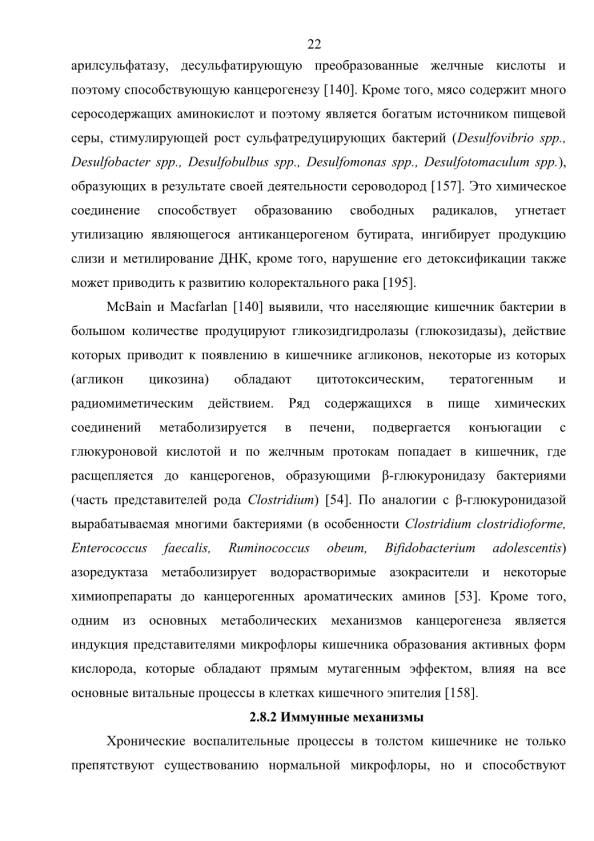 22

арилсульфатазу, десульфатирующую преобразованные желчные кислоты и поэтому способствующую канцерогенезу [140]. Кроме того, мясо содержит много серосодержащих аминокислот и поэтому является богатым источником пищевой серы, стимулирующей рост сульфатредуцирующих бактерий (Desulfovibrio spp., Desulfobacter spp., Desulfobulbus spp., Desulfomonas spp., Desulfotomaculum spp.), образующих в результате своей деятельности сероводород [157]. Это химическое соединение способствует образованию свободных радикалов, угнетает утилизацию являющегося антиканцерогеном бутирата, ингибирует продукцию слизи и метилирование ДНК, кроме того, нарушение его детоксификации также может приводить к развитию колоректального рака [195].

McBain и Macfarlan [140] выявили, что населяющие кишечник бактерии в большом количестве продуцируют гликозидгидролазы (глюкозидазы), действие которых приводит к появлению в кишечнике агликонов, некоторые из которых (агликон цикозина) обладают цитотоксическим, тератогенным и радиомиметическим действием. Ряд содержащихся в пище химических соединений метаболизируется в печени, подвергается конъюгации с глюкуроновой кислотой и по желчным протокам попадает в кишечник, где расщепляется до канцерогенов, образующими β-глюкуронидазу бактериями (часть представителей рода Clostridium) [54]. По аналогии с β-глюкуронидазой вырабатываемая многими бактериями (в особенности Clostridium clostridioforme, Enterococcus faecalis, Ruminococcus obeum, Bifidobacterium adolescentis) азоредуктаза метаболизирует водорастворимые азокрасители и некоторые химиопрепараты до канцерогенных ароматических аминов [53]. Кроме того, одним из основных метаболических механизмов канцерогенеза является индукция представителями микрофлоры кишечника образования активных форм кислорода, которые обладают прямым мутагенным эффектом, влияя на все основные витальные процессы в клетках кишечного эпителия [158].

2.8.2 Иммунные механизмы

Хронические воспалительные процессы в толстом кишечнике не только препятствуют существованию нормальной микрофлоры, но и способствуют